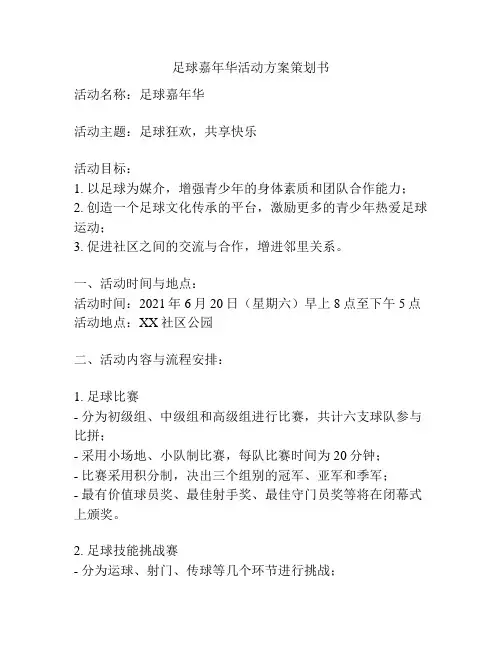 足球嘉年华活动方案策划书

活动名称：足球嘉年华

活动主题：足球狂欢，共享快乐

活动目标：
1. 以足球为媒介，增强青少年的身体素质和团队合作能力；
2. 创造一个足球文化传承的平台，激励更多的青少年热爱足球运动；
3. 促进社区之间的交流与合作，增进邻里关系。

一、活动时间与地点：
活动时间：2021 年 6 月 20 日（星期六）早上 8 点至下午 5 点
活动地点：XX 社区公园

二、活动内容与流程安排：

1. 足球比赛
- 分为初级组、中级组和高级组进行比赛，共计六支球队参与比拼；
- 采用小场地、小队制比赛，每队比赛时间为 20 分钟；
- 比赛采用积分制，决出三个组别的冠军、亚军和季军；
- 最有价值球员奖、最佳射手奖、最佳守门员奖等将在闭幕式上颁奖。

2. 足球技能挑战赛
- 分为运球、射门、传球等几个环节进行挑战；